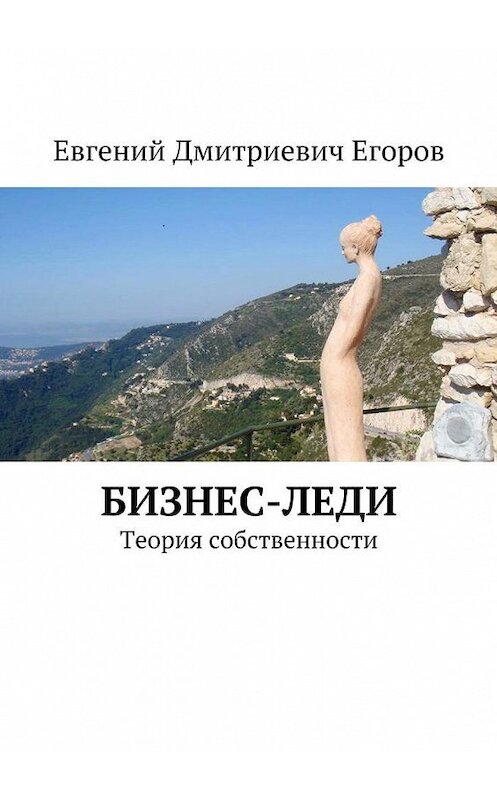 Евгений Дмитриевич Егоров

БИЗНЕС-ЛЕДИ

Теория собственности